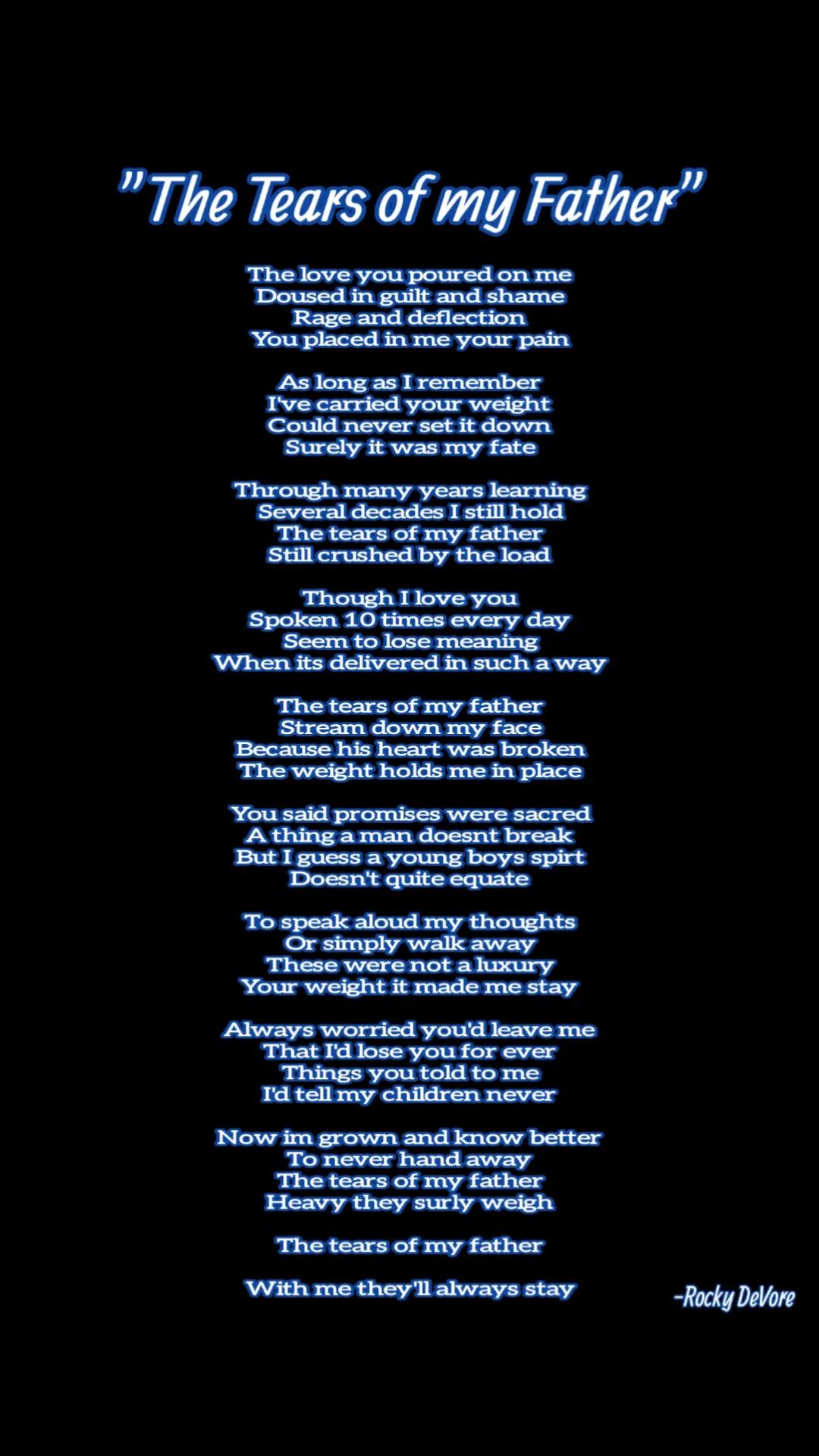 "The Tears of my Father"

The love you poured on me
Doused in guilt and shame
Rage and deflection
You placed in me your pain

As long as I remember
I've carried your weight
Could never set it down
Surely it was my fate

Through many years learning
Several decades I still hold
The tears of my father
Still crushed by the load

Though I love you
Spoken 10 times every day
Seem to lose meaning
When its delivered in such a way

The tears of my father
Stream down my face
Because his heart was broken
The weight holds me in place

You said promises were sacred
A thing a man doesnt break
But I guess a young boys spirt
Doesn't quite equate

To speak aloud my thoughts
Or simply walk away
These were not a luxury
Your weight it made me stay

Always worried you'd leave me
That I'd lose you for ever
Things you told to me
I'd tell my children never

Now im grown and know better
To never hand away
The tears of my father
Heavy they surly weigh

The tears of my father

With me they'll always stay

-Rocky DeVore